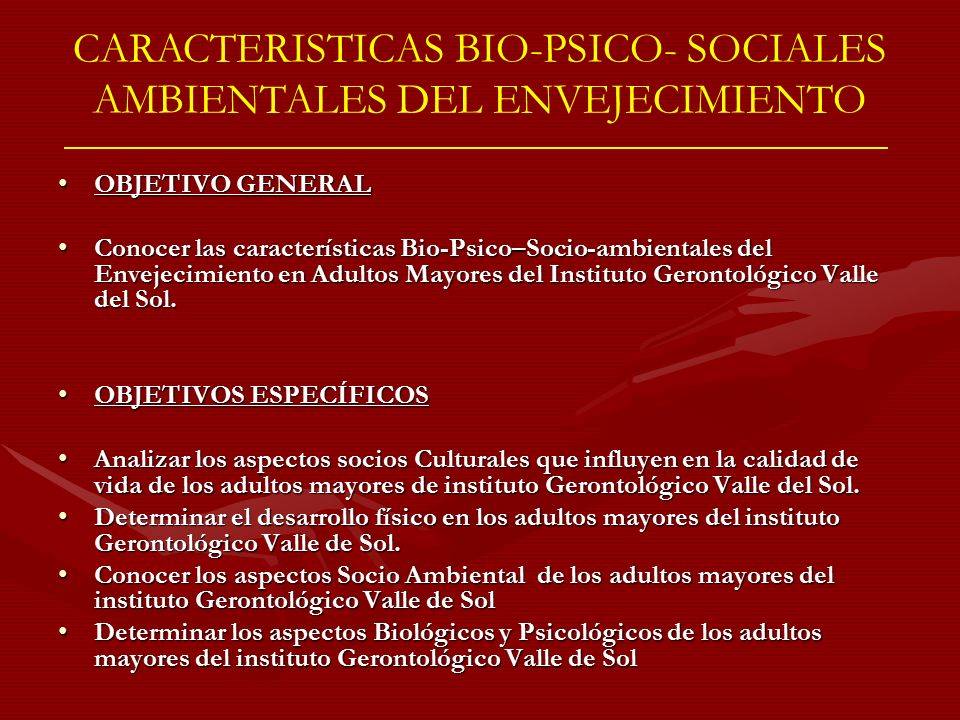 CARACTERISTICAS BIO-PSICO- SOCIALES AMBIENTALES DEL ENVEJECIMIENTO

• OBJETIVO GENERAL

• Conocer las características Bio-Psico–Socio-ambientales del Envejecimiento en Adultos Mayores del Instituto Gerontológico Valle del Sol.

• OBJETIVOS ESPECÍFICOS

• Analizar los aspectos socios Culturales que influyen en la calidad de vida de los adultos mayores de instituto Gerontológico Valle del Sol.
• Determinar el desarrollo físico en los adultos mayores del instituto Gerontológico Valle de Sol.
• Conocer los aspectos Socio Ambiental de los adultos mayores del instituto Gerontológico Valle de Sol
• Determinar los aspectos Biológicos y Psicológicos de los adultos mayores del instituto Gerontológico Valle de Sol